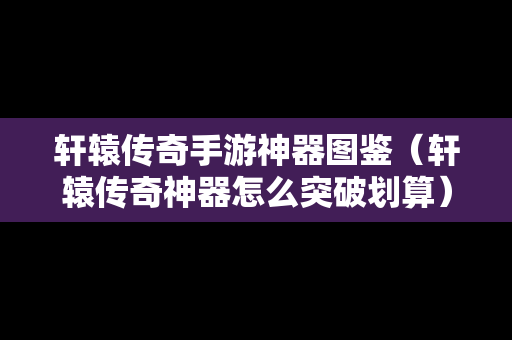 轩辕传奇手游神器图鉴（轩辕传奇神器怎么突破划算）